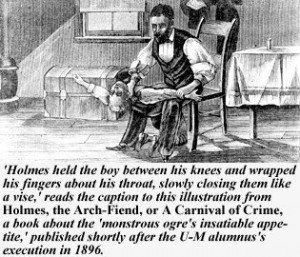 'Holmes held the boy between his knees and wrapped his fingers about his throat, slowly closing them like a vise,' reads the caption to this illustration from Holmes, the Arch-Fiend, or A Carnival of Crime, a book about the 'monstrous ogre's insatiable appetite,' published shortly after the U-M alumnus's execution in 1896.